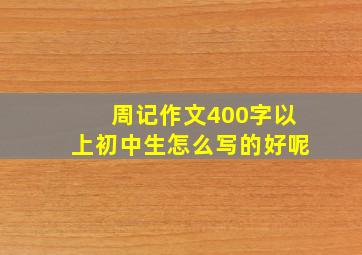 周记作文400字以上初中生怎么写的好呢